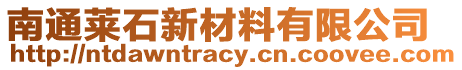 南通莱石新材料有限公司
http://ntdawntracy.cn.coovee.com